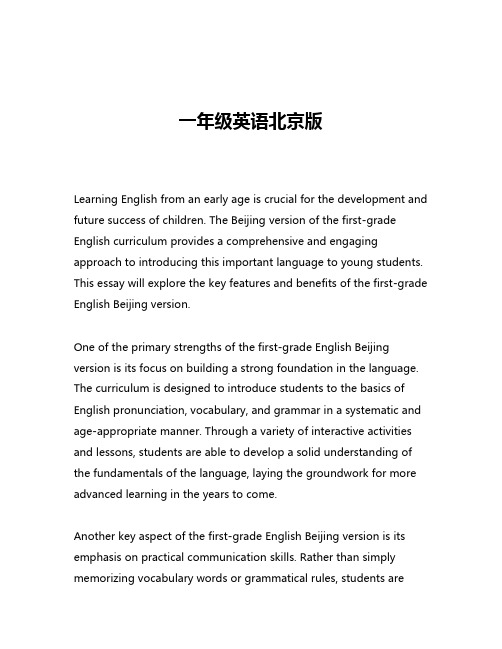 一年级英语北京版

Learning English from an early age is crucial for the development and future success of children. The Beijing version of the first-grade English curriculum provides a comprehensive and engaging approach to introducing this important language to young students. This essay will explore the key features and benefits of the first-grade English Beijing version.

One of the primary strengths of the first-grade English Beijing version is its focus on building a strong foundation in the language. The curriculum is designed to introduce students to the basics of English pronunciation, vocabulary, and grammar in a systematic and age-appropriate manner. Through a variety of interactive activities and lessons, students are able to develop a solid understanding of the fundamentals of the language, laying the groundwork for more advanced learning in the years to come.

Another key aspect of the first-grade English Beijing version is its emphasis on practical communication skills. Rather than simply memorizing vocabulary words or grammatical rules, students are